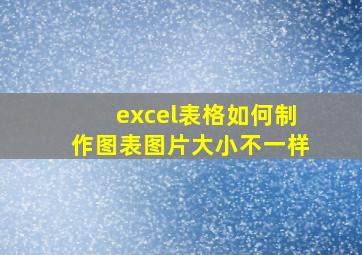 excel表格如何制作图表图片大小不一样